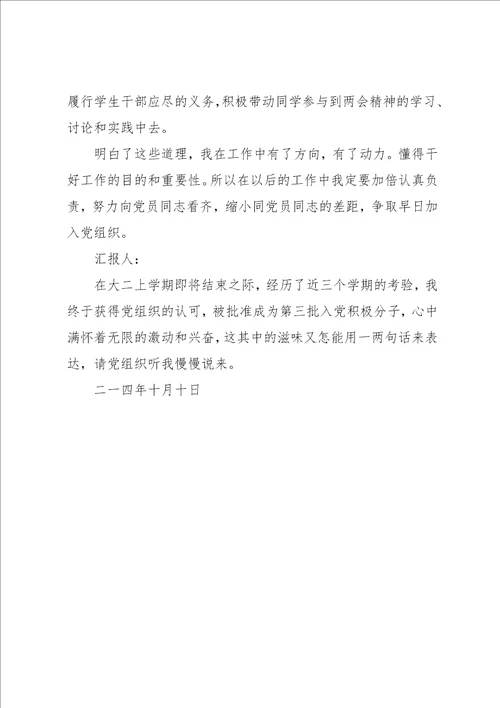 履行学生干部应尽的义务，积极带动同学参与到两会精神的学习、讨论和实践中去。

明白了这些道理，我在工作中有了方向，有了动力。懂得干好工作的目的和重要性。所以在以后的工作中我定要加倍认真负责，努力向党员同志看齐，缩小同党员同志的差距，争取早日加入党组织。

汇报人：

在大二上学期即将结束之际，经历了近三个学期的考验，我终于获得党组织的认可，被批准成为第三批入党积极分子，心中满怀着无限的激动和兴奋，这其中的滋味又怎能用一两句话来表达，请党组织听我慢慢说来。

二一四年十月十日